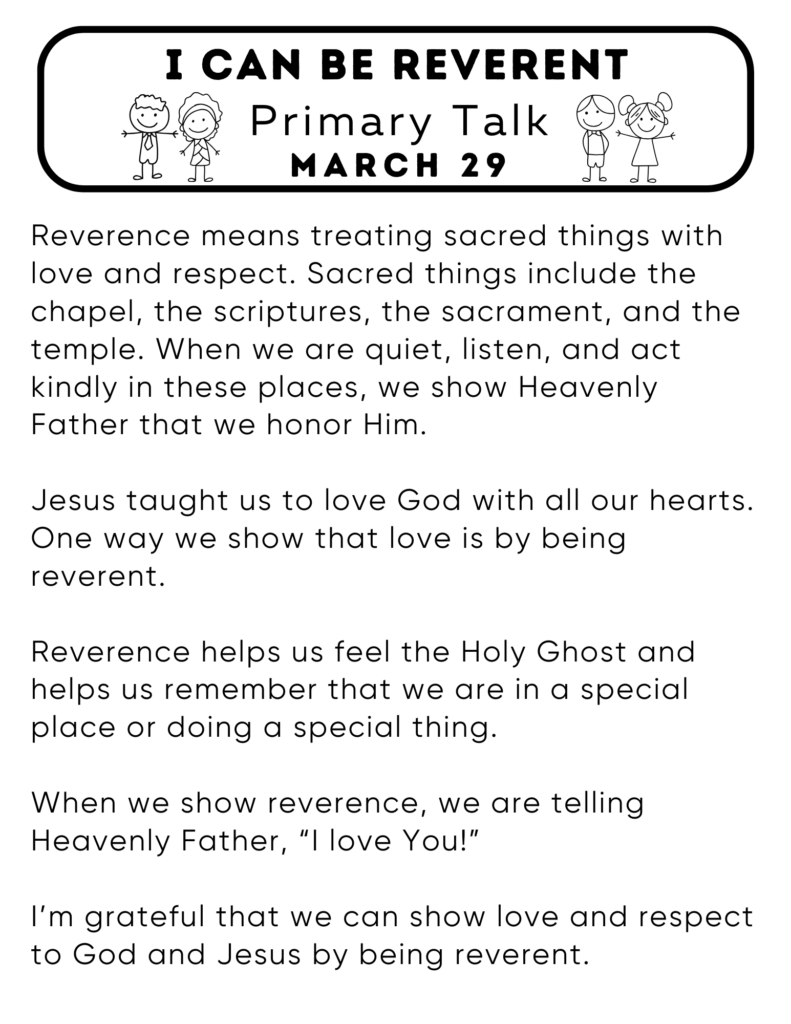 I CAN BE REVERENT
Primary Talk
MARCH 29

Reverence means treating sacred things with love and respect. Sacred things include the chapel, the scriptures, the sacrament, and the temple. When we are quiet, listen, and act kindly in these places, we show Heavenly Father that we honor Him.

Jesus taught us to love God with all our hearts. One way we show that love is by being reverent.

Reverence helps us feel the Holy Ghost and helps us remember that we are in a special place or doing a special thing.

When we show reverence, we are telling Heavenly Father, “I love You!”

I’m grateful that we can show love and respect to God and Jesus by being reverent.